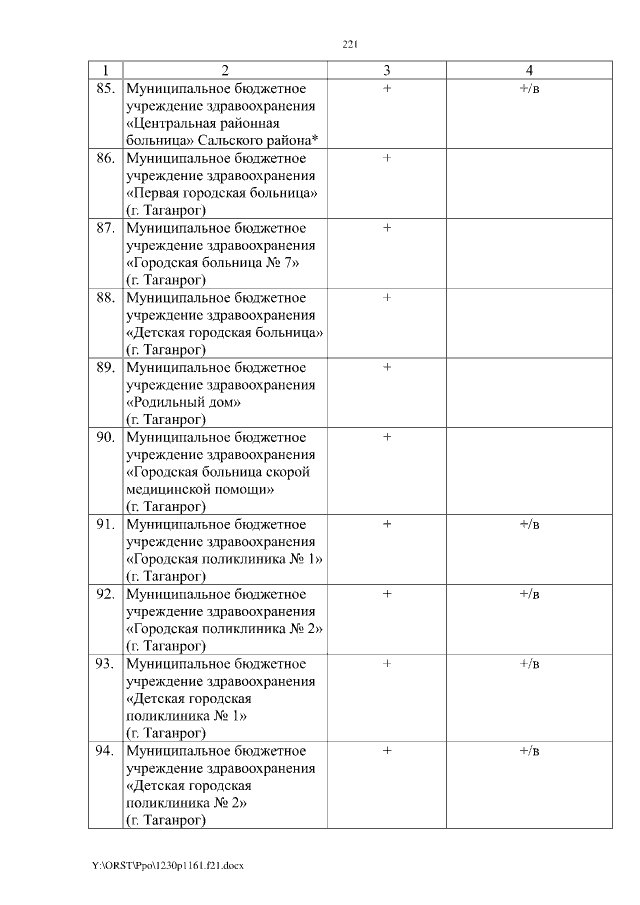 221

| 1 | 2 | 3 | 4 |
|---|---|---|---|
| 85. | Муниципальное бюджетное учреждение здравоохранения «Центральная районная больница» Сальского района* | + | +/в |
| 86. | Муниципальное бюджетное учреждение здравоохранения «Первая городская больница» (г. Таганрог) | + | |
| 87. | Муниципальное бюджетное учреждение здравоохранения «Городская больница № 7» (г. Таганрог) | + | |
| 88. | Муниципальное бюджетное учреждение здравоохранения «Детская городская больница» (г. Таганрог) | + | |
| 89. | Муниципальное бюджетное учреждение здравоохранения «Родильный дом» (г. Таганрог) | + | |
| 90. | Муниципальное бюджетное учреждение здравоохранения «Городская больница скорой медицинской помощи» (г. Таганрог) | + | |
| 91. | Муниципальное бюджетное учреждение здравоохранения «Городская поликлиника № 1» (г. Таганрог) | + | +/в |
| 92. | Муниципальное бюджетное учреждение здравоохранения «Городская поликлиника № 2» (г. Таганрог) | + | +/в |
| 93. | Муниципальное бюджетное учреждение здравоохранения «Детская городская поликлиника № 1» (г. Таганрог) | + | +/в |
| 94. | Муниципальное бюджетное учреждение здравоохранения «Детская городская поликлиника № 2» (г. Таганрог) | + | +/в |

Y:\ORST\Ppo\1230p1161.f21.docx